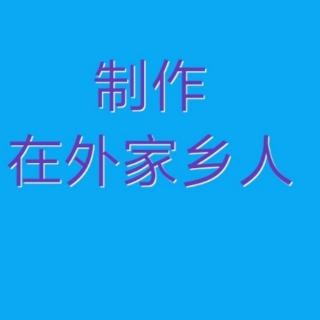 制作
在外家乡人